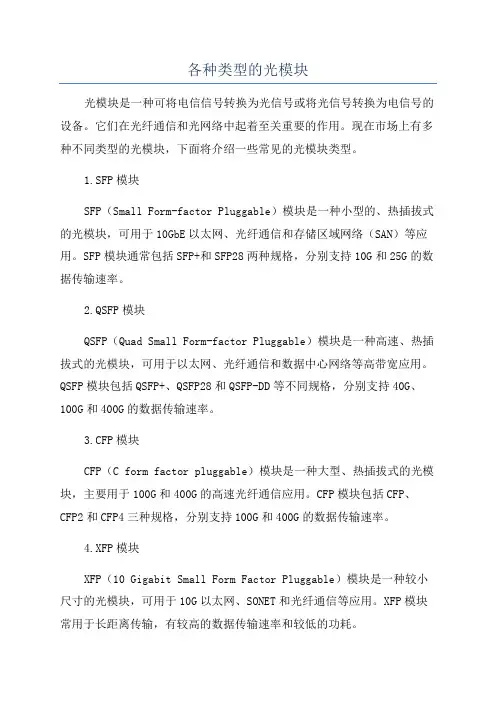 各种类型的光模块

光模块是一种可将电信信号转换为光信号或将光信号转换为电信号的设备。它们在光纤通信和光网络中起着至关重要的作用。现在市场上有多种不同类型的光模块，下面将介绍一些常见的光模块类型。

1.SFP 模块

SFP（Small Form-factor Pluggable）模块是一种小型的、热插拔式的光模块，可用于 10GbE 以太网、光纤通信和存储区域网络（SAN）等应用。SFP 模块通常包括 SFP+和 SFP28 两种规格，分别支持 10G 和 25G 的数据传输速率。

2.QSFP 模块

QSFP（Quad Small Form-factor Pluggable）模块是一种高速、热插拔式的光模块，可用于以太网、光纤通信和数据中心网络等高带宽应用。QSFP 模块包括 QSFP+、QSFP28 和 QSFP-DD 等不同规格，分别支持 40G、100G 和 400G 的数据传输速率。

3.CFP 模块

CFP（C form factor pluggable）模块是一种大型、热插拔式的光模块，主要用于 100G 和 400G 的高速光纤通信应用。CFP 模块包括 CFP、CFP2 和 CFP4 三种规格，分别支持 100G 和 400G 的数据传输速率。

4.XFP 模块

XFP（10 Gigabit Small Form Factor Pluggable）模块是一种较小尺寸的光模块，可用于 10G 以太网、SONET 和光纤通信等应用。XFP 模块常用于长距离传输，有较高的数据传输速率和较低的功耗。